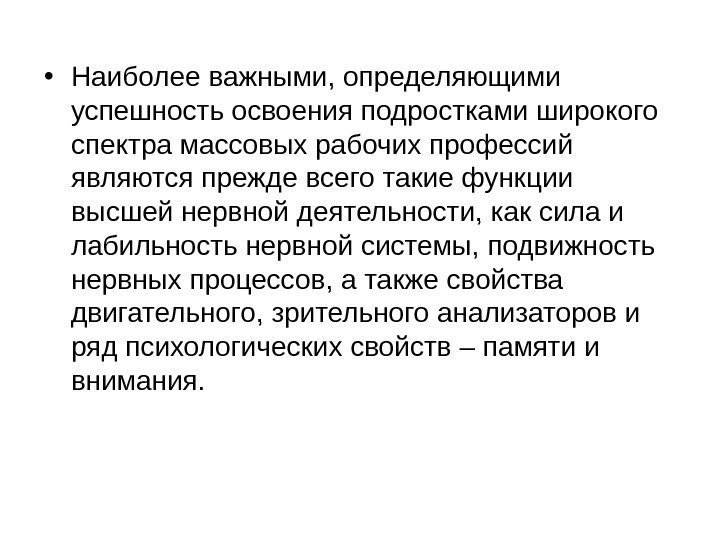 • Наиболее важными, определяющими успешность освоения подростками широкого спектра массовых рабочих профессий являются прежде всего такие функции высшей нервной деятельности, как сила и лабильность нервной системы, подвижность нервных процессов, а также свойства двигательного, зрительного анализаторов и ряд психологических свойств – памяти и внимания.